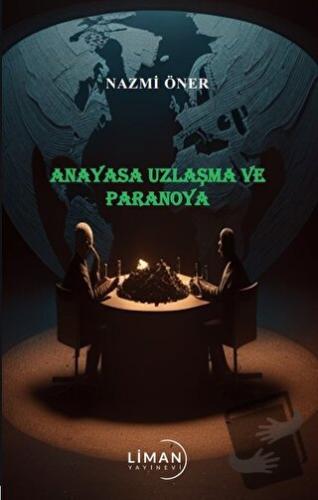 NAZMİ ÖNER

ANAYASA UZLAŞMA VE PARANOYA

LİMAN
YAYINEVİ